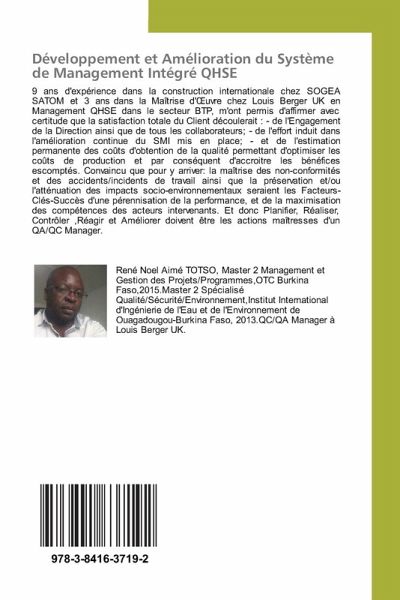 Développement et Amélioration du Système de Management Intégré QHSE

9 ans d'expérience dans la construction internationale chez SOGEA SATOM et 3 ans dans la Maîtrise d'Œuvre chez Louis Berger UK en Management QHSE dans le secteur BTP, m'ont permis d'affirmer avec certitude que la satisfaction totale du Client découlerait : - de l'Engagement de la Direction ainsi que de tous les collaborateurs; - de l'effort induit dans l'amélioration continue du SMI mis en place; - et de l'estimation permanente des coûts d'obtention de la qualité permettant d'optimiser les coûts de production et par conséquent d'accroitre les bénéfices escomptés. Convaincu que pour y arriver: la maîtrise des non-conformités et des accidents/incidents de travail ainsi que la préservation et/ou l'atténuation des impacts socio-environnementaux seraient les Facteurs-Clés-Succès d'une pérennisation de la performance, et de la maximisation des compétences des acteurs intervenants. Et donc Planifier, Réaliser, Contrôler ,Réagir et Améliorer doivent être les actions maîtresses d'un QA/QC Manager.

René Noel Aimé TOTSO, Master 2 Management et Gestion des Projets/Programmes,OTC Burkina Faso,2015.Master 2 Spécialisé Qualité/Sécurité/Environnement,Institut International d'Ingénierie de l'Eau et de l'Environnement de Ouagadougou-Burkina Faso, 2013.QC/QA Manager à Louis Berger UK.

978-3-8416-3719-2